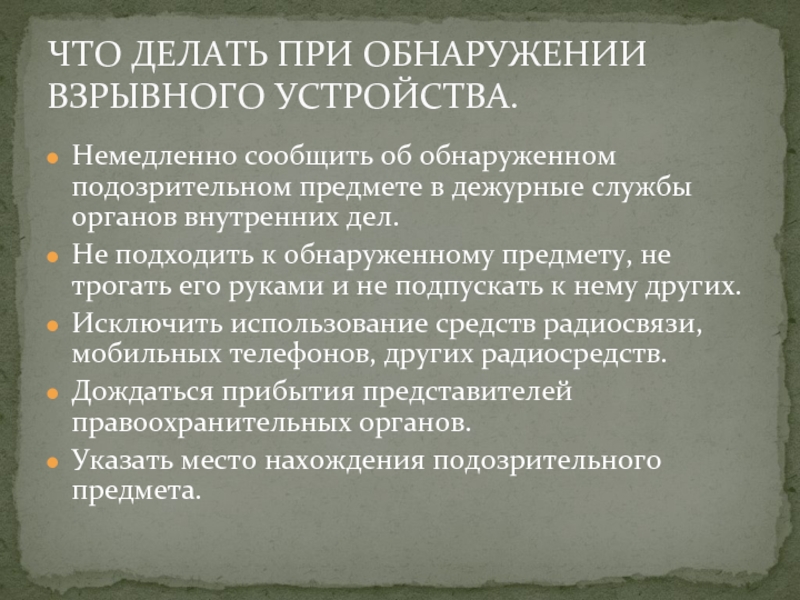 ЧТО ДЕЛАТЬ ПРИ ОБНАРУЖЕНИИ ВЗРЫВНОГО УСТРОЙСТВА.

• Немедленно сообщить об обнаруженном подозрительном предмете в дежурные службы органов внутренних дел.
• Не подходить к обнаруженному предмету, не трогать его руками и не подпускать к нему других.
• Исключить использование средств радиосвязи, мобильных телефонов, других радиосредств.
• Дождаться прибытия представителей правоохранительных органов.
• Указать место нахождения подозрительного предмета.